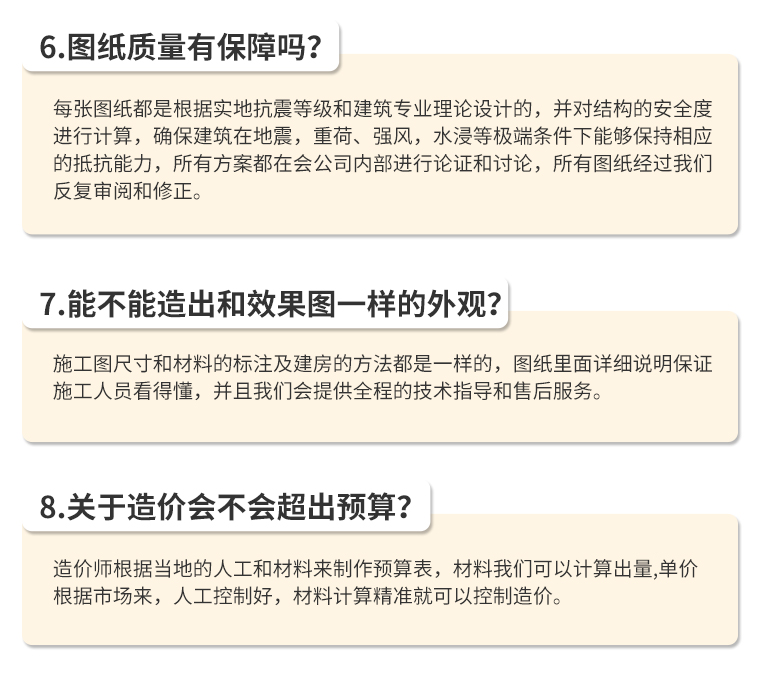 6.图纸质量有保障吗?

每张图纸都是根据实地抗震等级和建筑专业理论设计的，并对结构的安全度进行计算，确保建筑在地震，重荷、强风，水浸等极端条件下能够保持相应的抵抗能力，所有方案都在会公司内部进行论证和讨论，所有图纸经过我们反复审阅和修正。

7.能不能造出和效果图一样的外观?

施工图尺寸和材料的标注及建房的方法都是一样的，图纸里面详细说明保证施工人员看得懂，并且我们会提供全程的技术指导和售后服务。

8.关于造价会不会超出预算?

造价师根据当地的人工和材料来制作预算表，材料我们可以计算出量,单价根据市场来，人工控制好，材料计算精准就可以控制造价。